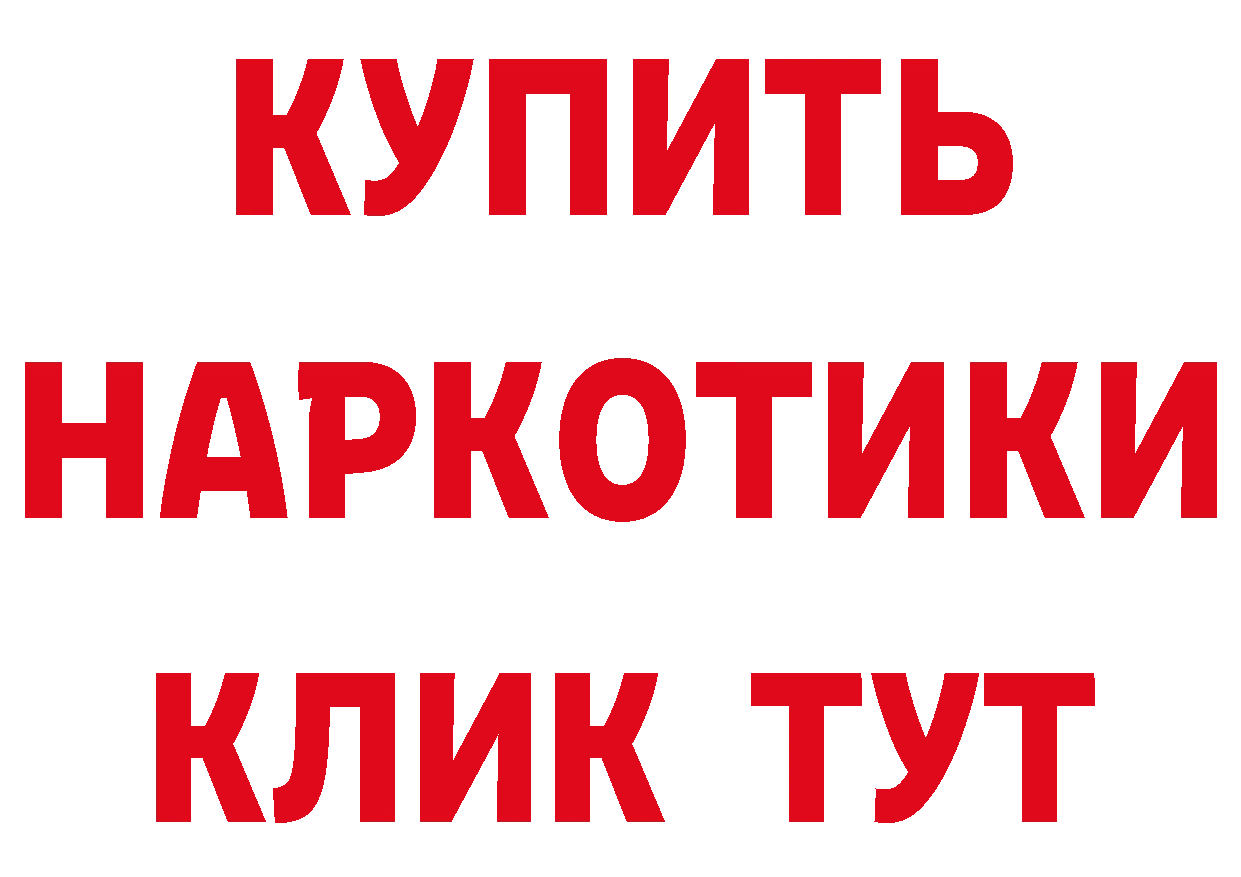 КУПИТЬ НАРКОТИКИ КЛИК ТУТ